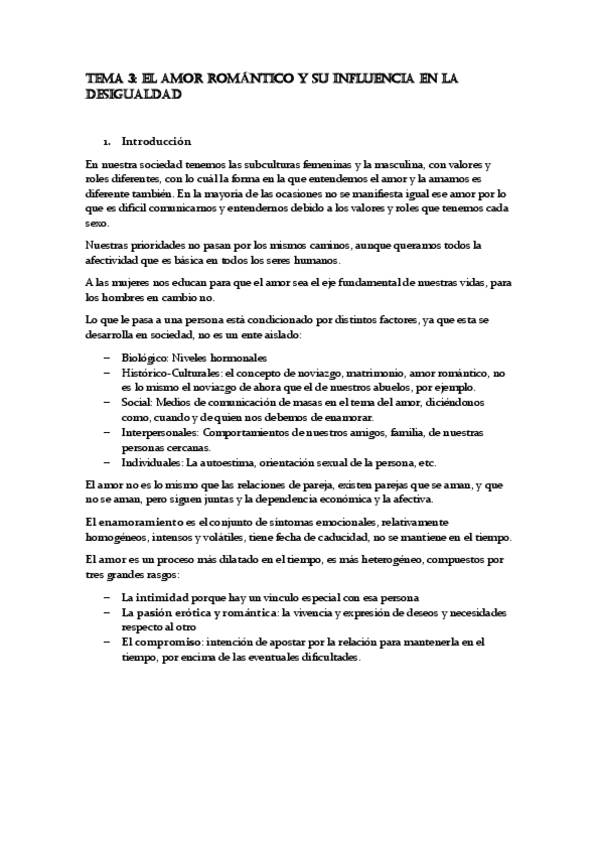 TEMA 3: EL AMOR ROMÁNTICO Y SU INFLUENCIA EN LA DESIGUALDAD

1. Introducción

En nuestra sociedad tenemos las subculturas femeninas y la masculina, con valores y roles diferentes, con lo cuál la forma en la que entendemos el amor y la amamos es diferente también. En la mayoría de las ocasiones no se manifiesta igual ese amor por lo que es difícil comunicarnos y entendernos debido a los valores y roles que tenemos cada sexo.

Nuestras prioridades no pasan por los mismos caminos, aunque queramos todos la afectividad que es básica en todos los seres humanos.

A las mujeres nos educan para que el amor sea el eje fundamental de nuestras vidas, para los hombres en cambio no.

Lo que le pasa a una persona está condicionado por distintos factores, ya que esta se desarrolla en sociedad, no es un ente aislado:

– Biológico: Niveles hormonales
– Histórico-Culturales: el concepto de noviazgo, matrimonio, amor romántico, no es lo mismo el noviazgo de ahora que el de nuestros abuelos, por ejemplo.
– Social: Medios de comunicación de masas en el tema del amor, diciéndonos como, cuando y de quien nos debemos de enamorar.
– Interpersonales: Comportamientos de nuestros amigos, familia, de nuestras personas cercanas.
– Individuales: La autoestima, orientación sexual de la persona, etc.

El amor no es lo mismo que las relaciones de pareja, existen parejas que se aman, y que no se aman, pero siguen juntas y la dependencia económica y la afectiva.

El enamoramiento es el conjunto de síntomas emocionales, relativamente homogéneos, intensos y volátiles, tiene fecha de caducidad, no se mantiene en el tiempo.

El amor es un proceso más dilatado en el tiempo, es más heterogéneo, compuestos por tres grandes rasgos:

– La intimidad porque hay un vínculo especial con esa persona
– La pasión erótica y romántica: la vivencia y expresión de deseos y necesidades respecto al otro
– El compromiso: intención de apostar por la relación para mantenerla en el tiempo, por encima de las eventuales dificultades.